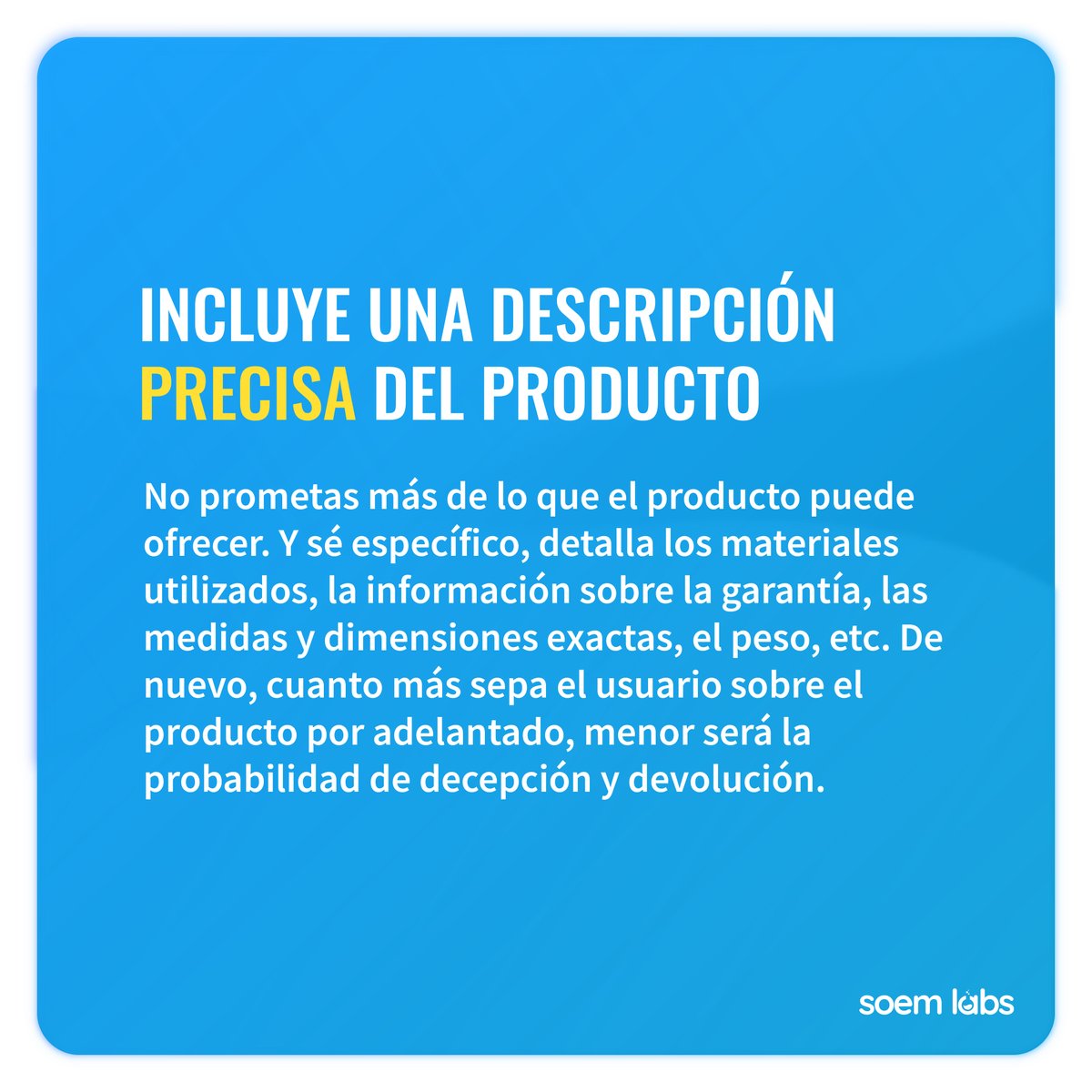 INCLUYE UNA DESCRIPCIÓN PRECISA DEL PRODUCTO

No prometas más de lo que el producto puede ofrecer. Y sé específico, detalla los materiales utilizados, la información sobre la garantía, las medidas y dimensiones exactas, el peso, etc. De nuevo, cuanto más sepa el usuario sobre el producto por adelantado, menor será la probabilidad de decepción y devolución.

soem labs